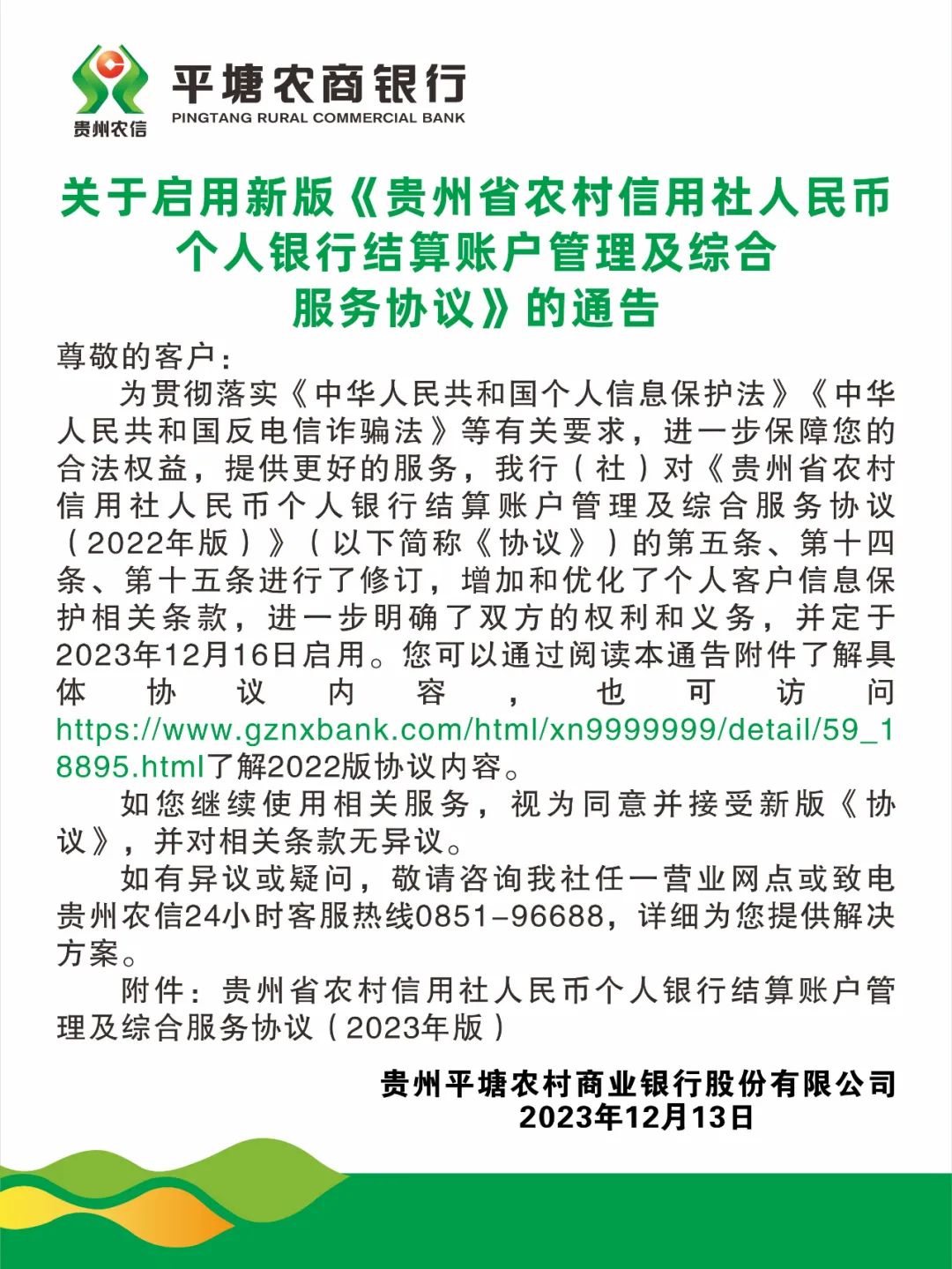 贵州农信

平塘农商银行
PINGTANG RURAL COMMERCIAL BANK

关于启用新版《贵州省农村信用社人民币个人银行结算账户管理及综合服务协议》的通告

尊敬的客户：

为贯彻落实《中华人民共和国个人信息保护法》《中华人民共和国反电信诈骗法》等有关要求，进一步保障您的合法权益，提供更好的服务，我行（社）对《贵州省农村信用社人民币个人银行结算账户管理及综合服务协议（2022年版）》（以下简称《协议》）的第五条、第十四条、第十五条进行了修订，增加和优化了个人客户信息保护相关条款，进一步明确了双方的权利和义务，并定于2023年12月16日启用。您可以通过阅读本通告附件了解具体协议内容，也可访问https://www.gznxbank.com/html/xn9999999/detail/59_18895.html了解2022版协议内容。

如您继续使用相关服务，视为同意并接受新版《协议》，并对相关条款无异议。

如有异议或疑问，敬请咨询我社任一营业网点或致电贵州农信24小时客服热线0851-96688，详细为您提供解决方案。

附件：贵州省农村信用社人民币个人银行结算账户管理及综合服务协议（2023年版）

贵州平塘农村商业银行股份有限公司
2023年12月13日